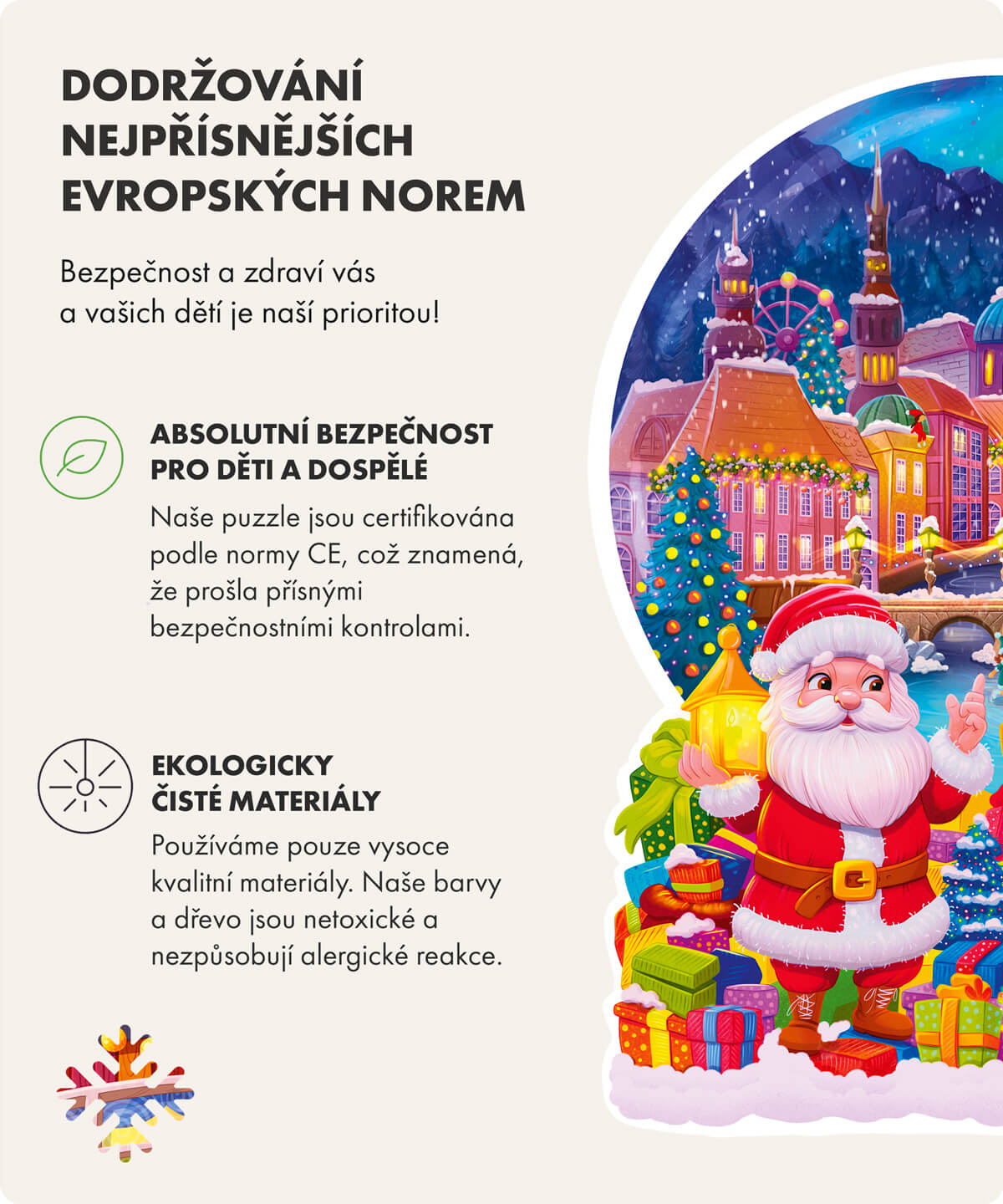 DODRŽOVÁNÍ NEJPŘÍSNĚJŠÍCH EVROPSKÝCH NOREM

Bezpečnost a zdraví vás a vašich dětí je naší prioritou!

ABSOLUTNÍ BEZPEČNOST PRO DĚTI A DOSPĚLÉ

Naše puzzle jsou certifikována podle normy CE, což znamená, že prošla přísnými bezpečnostními kontrolami.

EKOLOGICKY ČISTÉ MATERIÁLY

Používáme pouze vysoce kvalitní materiály. Naše barvy a dřevo jsou netoxické a nezpůsobují alergické reakce.